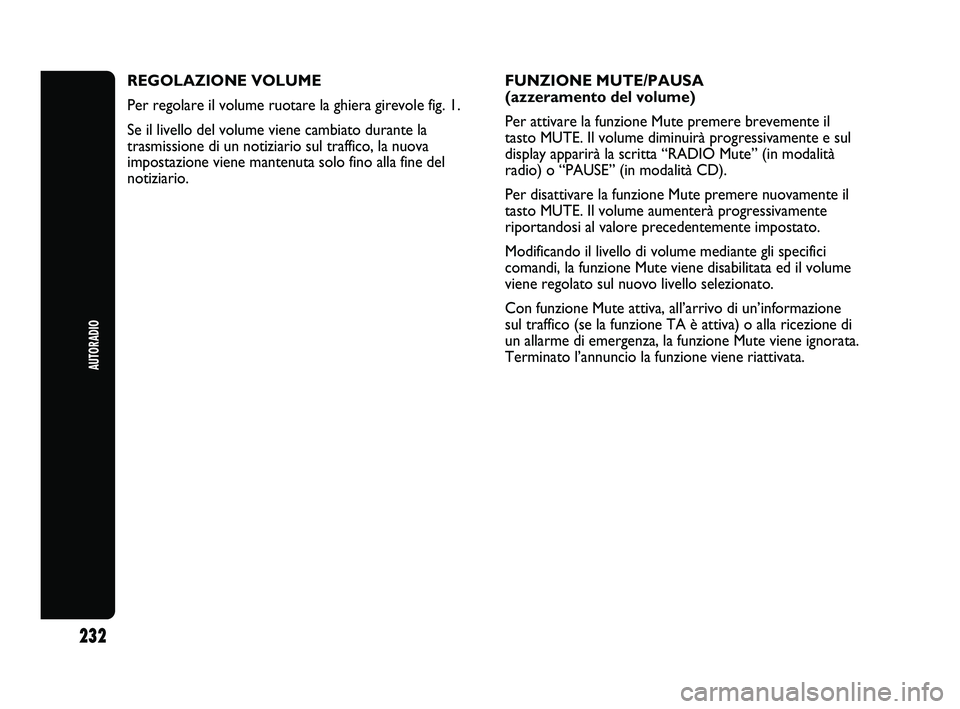 AUTORADIO

REGOLAZIONE VOLUME

Per regolare il volume ruotare la ghiera girevole fig. 1.

Se il livello del volume viene cambiato durante la trasmissione di un notiziario sul traffico, la nuova impostazione viene mantenuta solo fino alla fine del notiziario.

FUNZIONE MUTE/PAUSA
(azzeramento del volume)

Per attivare la funzione Mute premere brevemente il tasto MUTE. Il volume diminuirà progressivamente e sul display apparirà la scritta “RADIO Mute” (in modalità radio) o “PAUSE” (in modalità CD).

Per disattivare la funzione Mute premere nuovamente il tasto MUTE. Il volume aumenterà progressivamente riportandosi al valore precedentemente impostato.

Modificando il livello di volume mediante gli specifici comandi, la funzione Mute viene disabilitata ed il volume viene regolato sul nuovo livello selezionato.

Con funzione Mute attiva, all’arrivo di un’informazione sul traffico (se la funzione TA è attiva) o alla ricezione di un allarme di emergenza, la funzione Mute viene ignorata. Terminato l’annuncio la funzione viene riattivata.

232

carmanualsonline.info